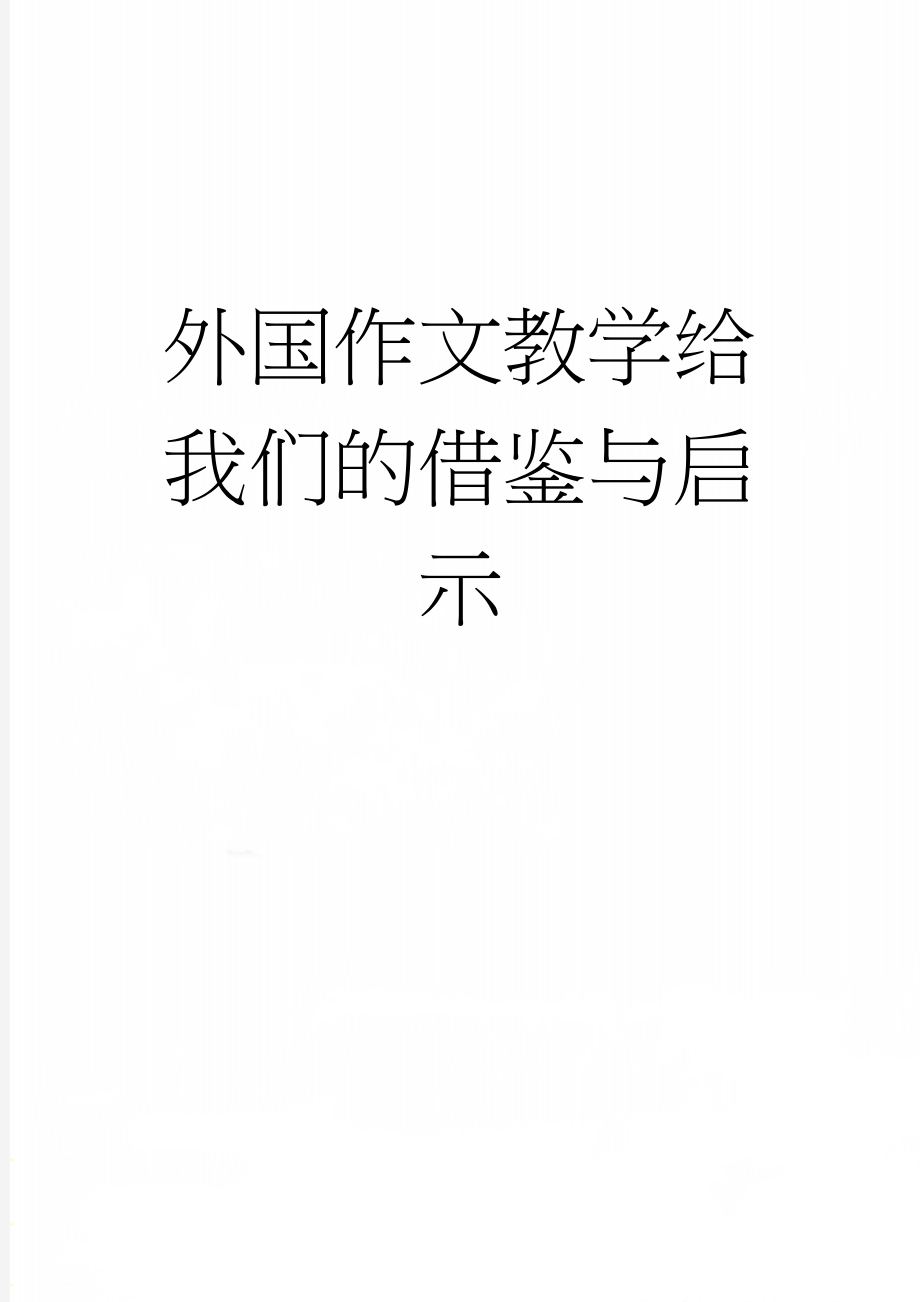 外国作文教学给我们的借鉴与启示